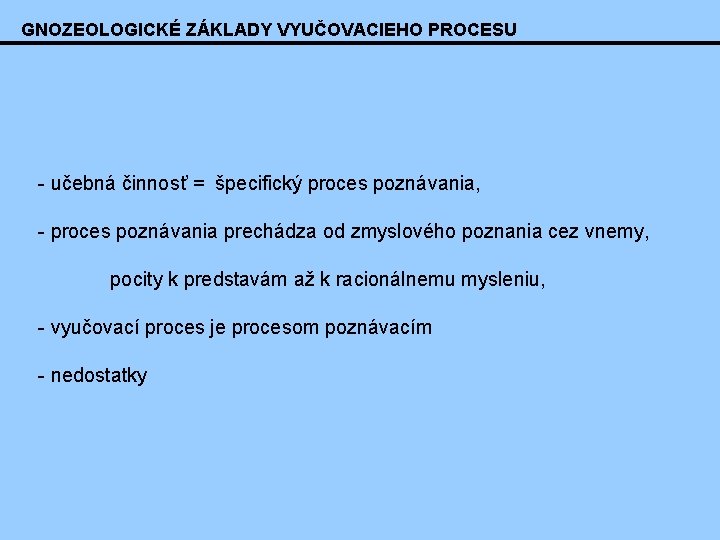 GNOZEOLOGICKÉ ZÁKLADY VYUČOVACIEHO PROCESU

- učebná činnosť = špecifický proces poznávania,

- proces poznávania prechádza od zmyslového poznania cez vnemy, pocity k predstavám až k racionálnemu mysleniu,

- vyučovací proces je procesom poznávacím

- nedostatky